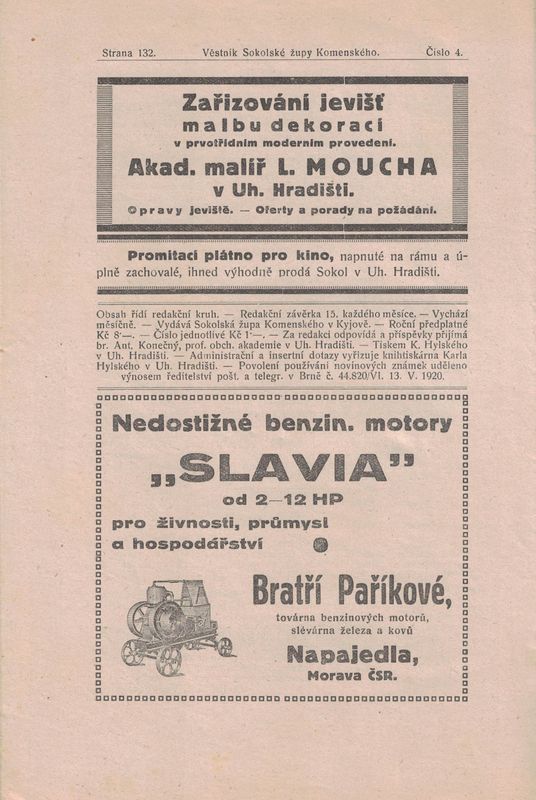 Strana 132. Věstník Sokolské župy Komenského. Číslo 4.

Zařizování jevišť
malbu dekorací
v prvotřídním moderním provedení.
Akad. malíř L. MOUCHA
v Uh. Hradišti.
Opravy jeviště. — Oferty a porady na požádání.

Promítací plátno pro kino, napnuté na rámu a úplně zachovalé, ihned výhodně prodá Sokol v Uh. Hradišti.

Obsah řídí redakční kruh. — Redakční závěrka 15. každého měsíce. — Vychází měsíčně. — Vydává Sokolská župa Komenského v Kyjově. — Roční předplatné Kč 8·—. — Číslo jednotlivé Kč 1·—. — Za redakci odpovídá a příspěvky přijímá br. Ant. Konečný, prof. obch. akademie v Uh. Hradišti. — Tiskem K. Hylského v Uh. Hradišti. — Administrační a insertní dotazy vyřizuje knihtiskárna Karla Hylského v Uh. Hradišti. — Povolení používání novinových známek uděleno výnosem ředitelství pošt. a telegr. v Brně č. 44.820/VI. 13. V. 1920.

Nedostižné benzin. motory
„SLAVIA"
od 2—12 HP
pro živnosti, průmysl a hospodářství

Bratří Paříkové,
továrna benzinových motorů, slévárna železa a kovů
Napajedla,
Morava ČSR.